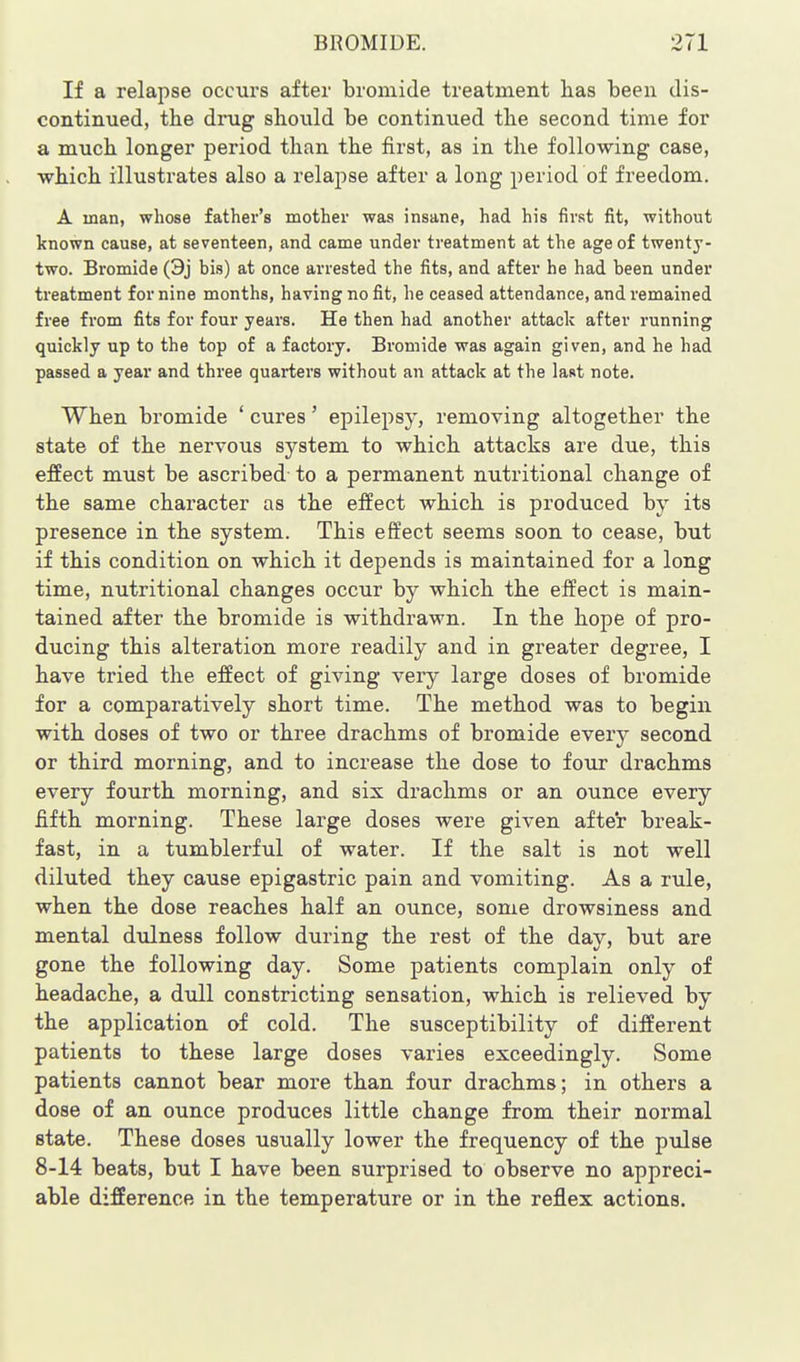 BROMIDE. 271

If a relapse occurs after bromide treatment has been discontinued, the drug should be continued the second time for a much longer period than the first, as in the following case, which illustrates also a relapse after a long period of freedom.

A man, whose father's mother was insane, had his first fit, without known cause, at seventeen, and came under treatment at the age of twenty-two. Bromide (℈j bis) at once arrested the fits, and after he had been under treatment for nine months, having no fit, he ceased attendance, and remained free from fits for four years. He then had another attack after running quickly up to the top of a factory. Bromide was again given, and he had passed a year and three quarters without an attack at the last note.

When bromide 'cures' epilepsy, removing altogether the state of the nervous system to which attacks are due, this effect must be ascribed to a permanent nutritional change of the same character as the effect which is produced by its presence in the system. This effect seems soon to cease, but if this condition on which it depends is maintained for a long time, nutritional changes occur by which the effect is maintained after the bromide is withdrawn. In the hope of producing this alteration more readily and in greater degree, I have tried the effect of giving very large doses of bromide for a comparatively short time. The method was to begin with doses of two or three drachms of bromide every second or third morning, and to increase the dose to four drachms every fourth morning, and six drachms or an ounce every fifth morning. These large doses were given after breakfast, in a tumblerful of water. If the salt is not well diluted they cause epigastric pain and vomiting. As a rule, when the dose reaches half an ounce, some drowsiness and mental dulness follow during the rest of the day, but are gone the following day. Some patients complain only of headache, a dull constricting sensation, which is relieved by the application of cold. The susceptibility of different patients to these large doses varies exceedingly. Some patients cannot bear more than four drachms; in others a dose of an ounce produces little change from their normal state. These doses usually lower the frequency of the pulse 8-14 beats, but I have been surprised to observe no appreciable difference in the temperature or in the reflex actions.